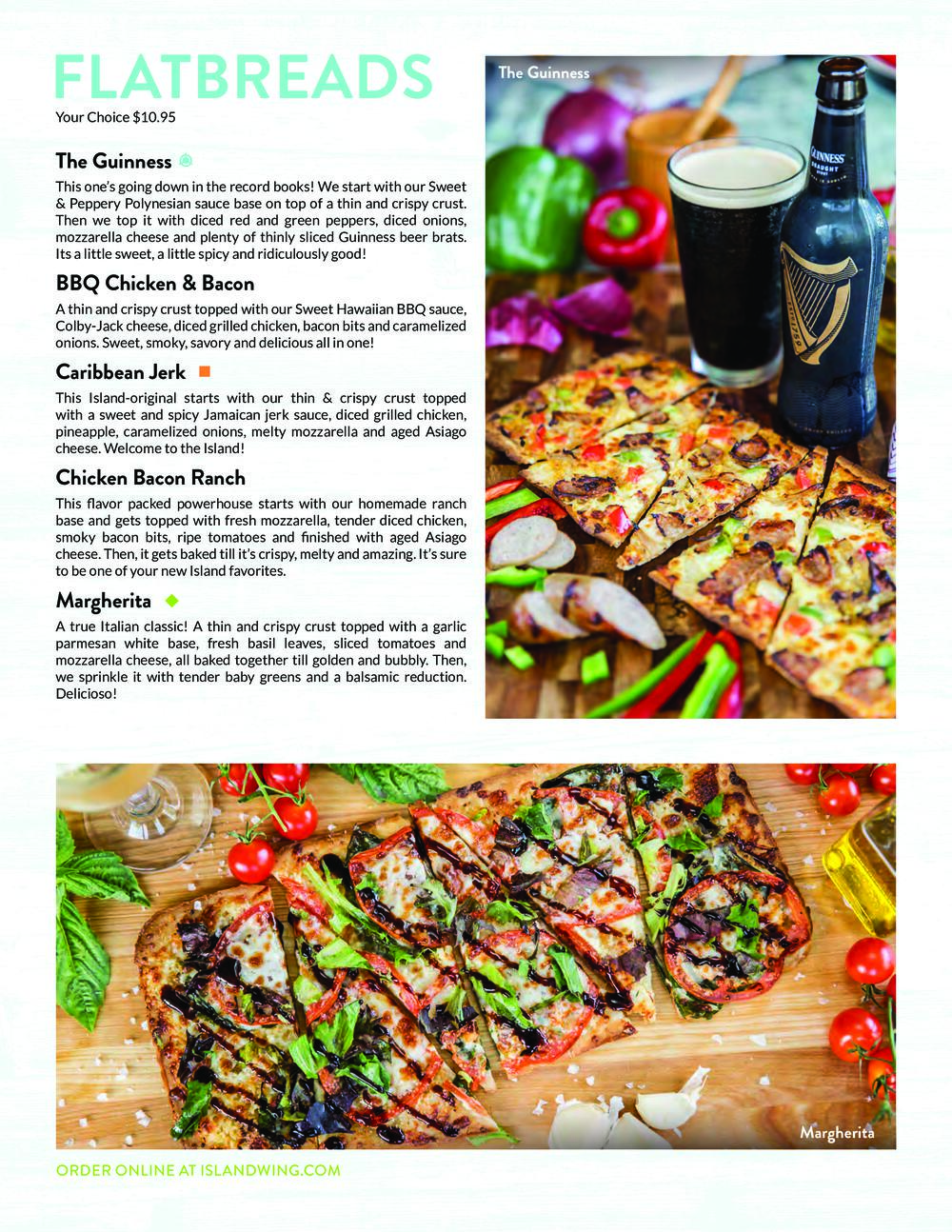 FLATBREADS
Your Choice $10.95

The Guinness

This one's going down in the record books! We start with our Sweet & Peppery Polynesian sauce base on top of a thin and crispy crust. Then we top it with diced red and green peppers, diced onions, mozzarella cheese and plenty of thinly sliced Guinness beer brats. Its a little sweet, a little spicy and ridiculously good!

BBQ Chicken & Bacon

A thin and crispy crust topped with our Sweet Hawaiian BBQ sauce, Colby-Jack cheese, diced grilled chicken, bacon bits and caramelized onions. Sweet, smoky, savory and delicious all in one!

Caribbean Jerk

This Island-original starts with our thin & crispy crust topped with a sweet and spicy Jamaican jerk sauce, diced grilled chicken, pineapple, caramelized onions, melty mozzarella and aged Asiago cheese. Welcome to the Island!

Chicken Bacon Ranch

This flavor packed powerhouse starts with our homemade ranch base and gets topped with fresh mozzarella, tender diced chicken, smoky bacon bits, ripe tomatoes and finished with aged Asiago cheese. Then, it gets baked till it's crispy, melty and amazing. It's sure to be one of your new Island favorites.

Margherita

A true Italian classic! A thin and crispy crust topped with a garlic parmesan white base, fresh basil leaves, sliced tomatoes and mozzarella cheese, all baked together till golden and bubbly. Then, we sprinkle it with tender baby greens and a balsamic reduction. Delicioso!

The Guinness

GUINNESS
DRAUGHT

Margherita

ORDER ONLINE AT ISLANDWING.COM